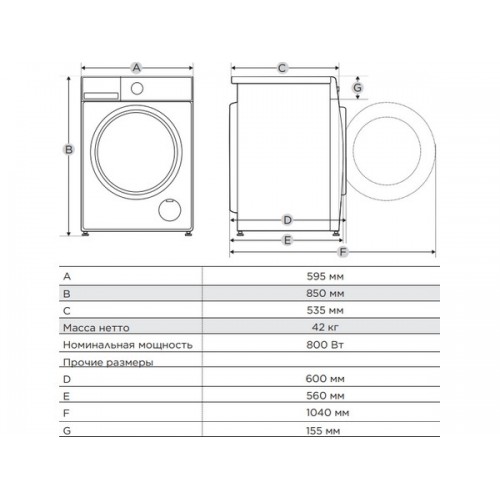 A
B
C
G
D
E
F

| | |
|---|---|
| A | 595 мм |
| B | 850 мм |
| C | 535 мм |
| Масса нетто | 42 кг |
| Номинальная мощность | 800 Вт |
| Прочие размеры | |
| D | 600 мм |
| E | 560 мм |
| F | 1040 мм |
| G | 155 мм |